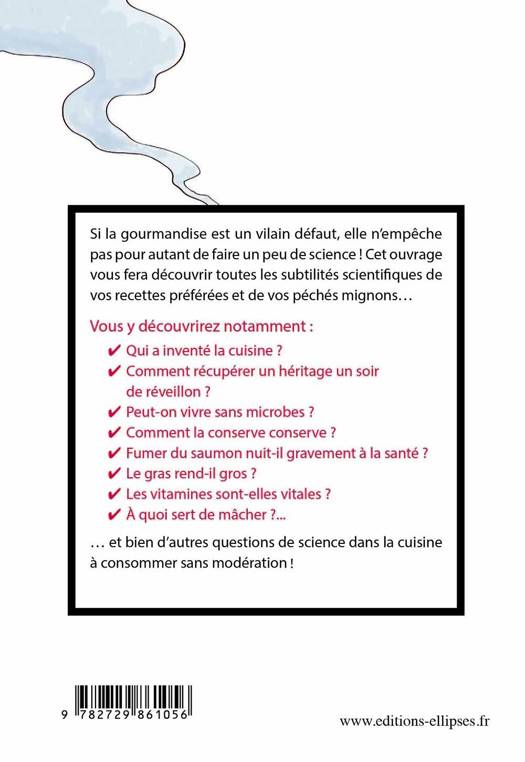 Si la gourmandise est un vilain défaut, elle n'empêche pas pour autant de faire un peu de science ! Cet ouvrage vous fera découvrir toutes les subtilités scientifiques de vos recettes préférées et de vos péchés mignons…

Vous y découvrirez notamment :
✔ Qui a inventé la cuisine ?
✔ Comment récupérer un héritage un soir de réveillon ?
✔ Peut-on vivre sans microbes ?
✔ Comment la conserve conserve ?
✔ Fumer du saumon nuit-il gravement à la santé ?
✔ Le gras rend-il gros ?
✔ Les vitamines sont-elles vitales ?
✔ À quoi sert de mâcher ?...

… et bien d'autres questions de science dans la cuisine à consommer sans modération !

9 782729 861056

www.editions-ellipses.fr